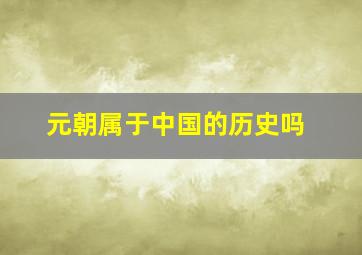 元朝属于中国的历史吗